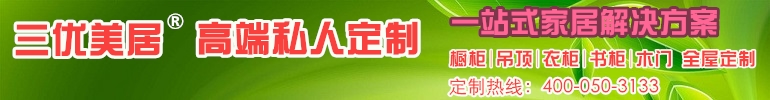 三优美居® 高端私人定制

一站式家居解决方案

橱柜 | 吊顶 | 衣柜 | 书柜 | 木门 全屋定制

定制热线：400-050-3133